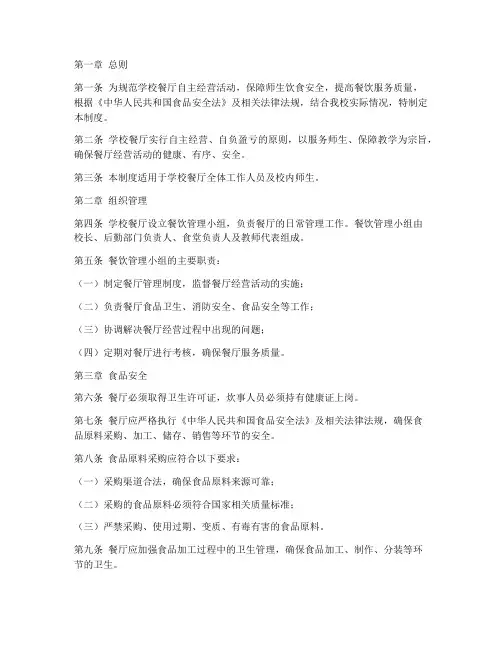 第一章 总则

第一条 为规范学校餐厅自主经营活动，保障师生饮食安全，提高餐饮服务质量，根据《中华人民共和国食品安全法》及相关法律法规，结合我校实际情况，特制定本制度。

第二条 学校餐厅实行自主经营、自负盈亏的原则，以服务师生、保障教学为宗旨，确保餐厅经营活动的健康、有序、安全。

第三条 本制度适用于学校餐厅全体工作人员及校内师生。

第二章 组织管理

第四条 学校餐厅设立餐饮管理小组，负责餐厅的日常管理工作。餐饮管理小组由校长、后勤部门负责人、食堂负责人及教师代表组成。

第五条 餐饮管理小组的主要职责：

（一）制定餐厅管理制度，监督餐厅经营活动的实施；

（二）负责餐厅食品卫生、消防安全、食品安全等工作；

（三）协调解决餐厅经营过程中出现的问题；

（四）定期对餐厅进行考核，确保餐厅服务质量。

第三章 食品安全

第六条 餐厅必须取得卫生许可证，炊事人员必须持有健康证上岗。

第七条 餐厅应严格执行《中华人民共和国食品安全法》及相关法律法规，确保食品原料采购、加工、储存、销售等环节的安全。

第八条 食品原料采购应符合以下要求：

（一）采购渠道合法，确保食品原料来源可靠；

（二）采购的食品原料必须符合国家相关质量标准；

（三）严禁采购、使用过期、变质、有毒有害的食品原料。

第九条 餐厅应加强食品加工过程中的卫生管理，确保食品加工、制作、分装等环节的卫生。